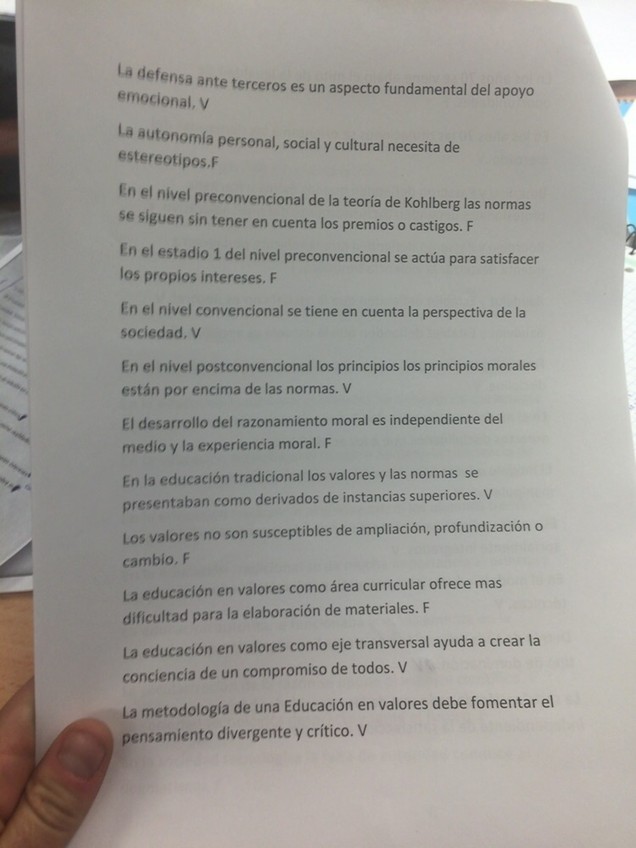 La defensa ante terceros es un aspecto fundamental del apoyo emocional. V

La autonomía personal, social y cultural necesita de estereotipos.F

En el nivel preconvencional de la teoría de Kohlberg las normas se siguen sin tener en cuenta los premios o castigos. F

En el estadio 1 del nivel preconvencional se actúa para satisfacer los propios intereses. F

En el nivel convencional se tiene en cuenta la perspectiva de la sociedad. V

En el nivel postconvencional los principios los principios morales están por encima de las normas. V

El desarrollo del razonamiento moral es independiente del medio y la experiencia moral. F

En la educación tradicional los valores y las normas se presentaban como derivados de instancias superiores. V

Los valores no son susceptibles de ampliación, profundización o cambio. F

La educación en valores como área curricular ofrece mas dificultad para la elaboración de materiales. F

La educación en valores como eje transversal ayuda a crear la conciencia de un compromiso de todos. V

La metodología de una Educación en valores debe fomentar el pensamiento divergente y crítico. V